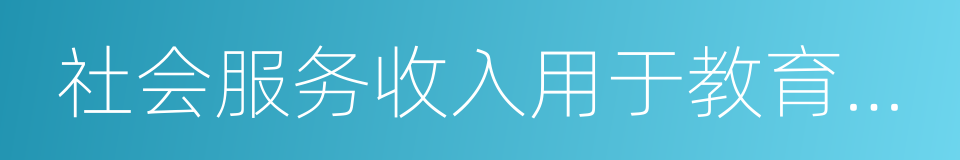 社会服务收入用于教育...